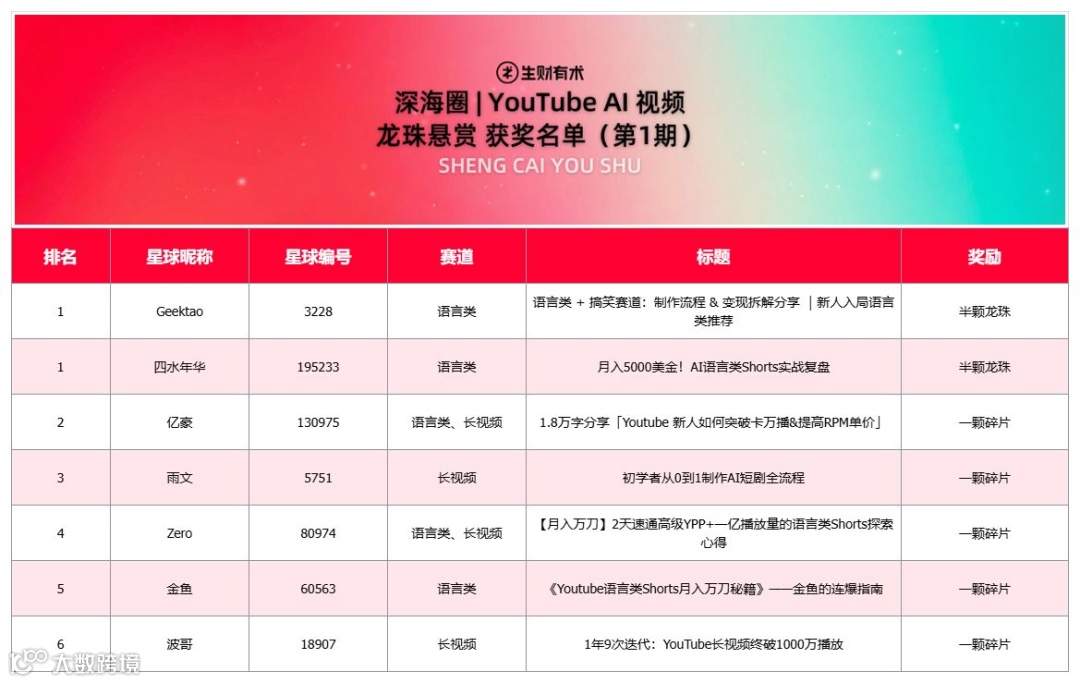 生财有术

深海圈 | YouTube AI 视频
龙珠悬赏 获奖名单（第1期）
SHENG CAI YOU SHU

| 排名 | 星球昵称 | 星球编号 | 赛道 | 标题 | 奖励 |
|---|---|---|---|---|---|
| 1 | Geektao | 3228 | 语言类 | 语言类 + 搞笑赛道：制作流程 & 变现拆解分享 ｜新人入局语言类推荐 | 半颗龙珠 |
| 1 | 四水年华 | 195233 | 语言类 | 月入5000美金！AI语言类Shorts实战复盘 | 半颗龙珠 |
| 2 | 亿豪 | 130975 | 语言类、长视频 | 1.8万字分享「Youtube 新人如何突破卡万播&提高RPM单价」 | 一颗碎片 |
| 3 | 雨文 | 5751 | 长视频 | 初学者从0到1制作AI短剧全流程 | 一颗碎片 |
| 4 | Zero | 80974 | 语言类、长视频 | 【月入万刀】2天速通高级YPP+一亿播放量的语言类Shorts探索心得 | 一颗碎片 |
| 5 | 金鱼 | 60563 | 语言类 | 《Youtube语言类Shorts月入万刀秘籍》——金鱼的连爆指南 | 一颗碎片 |
| 6 | 波哥 | 18907 | 长视频 | 1年9次迭代：YouTube长视频终破1000万播放 | 一颗碎片 |

大数跨境